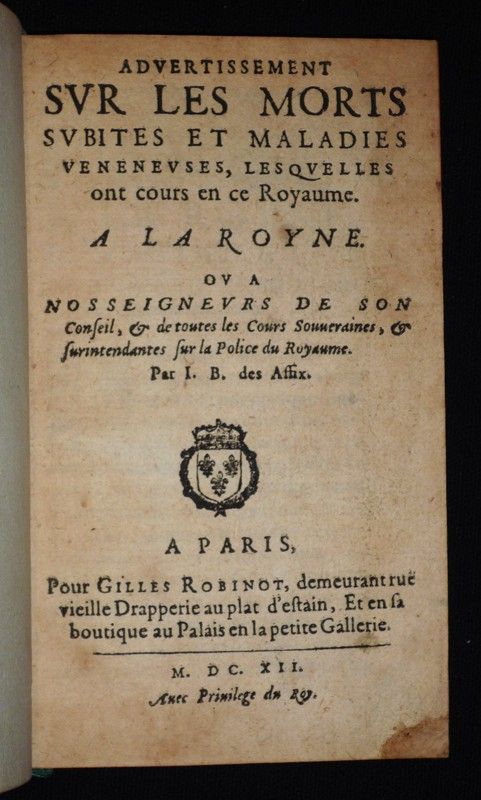 ADVERTISSEMENT
SVR LES MORTS
SVBITES ET MALADIES
VENENEVSES, LESQVELLES
ont cours en ce Royaume.

A LA ROYNE.

OV A
NOSSEIGNEVRS DE SON
Conseil, & de toutes les Cours Souueraines, & surintendantes sur la Police du Royaume.
Par I. B. des Affix.

A PARIS,
Pour GILLES ROBINOT, demeurant ruë vieille Drapperie au plat d'estain, Et en sa boutique au Palais en la petite Gallerie.

M. DC. XII.
Auec Priuilege du Roy.